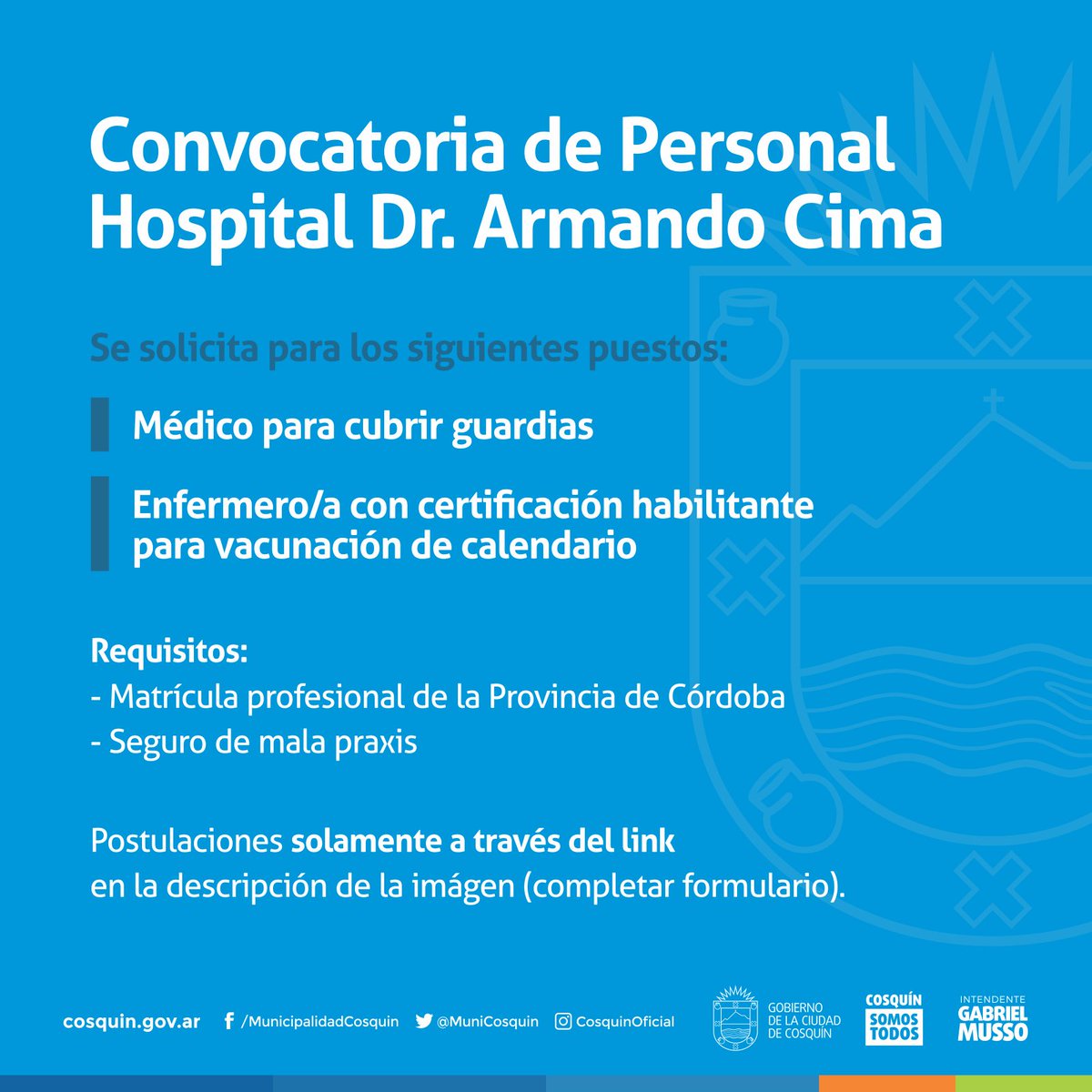 Convocatoria de Personal
Hospital Dr. Armando Cima

Se solicita para los siguientes puestos:

Médico para cubrir guardias

Enfermero/a con certificación habilitante para vacunación de calendario

Requisitos:
- Matrícula profesional de la Provincia de Córdoba
- Seguro de mala praxis

Postulaciones solamente a través del link en la descripción de la imágen (completar formulario).

cosquin.gov.ar /MunicipalidadCosquin @MuniCosquin CosquinOficial

GOBIERNO DE LA CIUDAD DE COSQUÍN

COSQUÍN SOMOS TODOS

INTENDENTE GABRIEL MUSSO